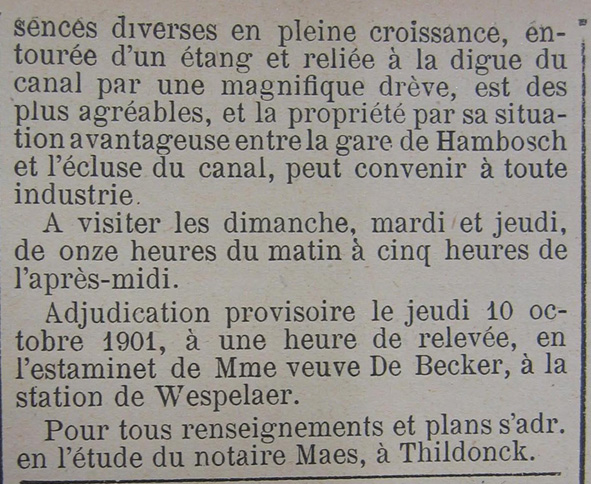 sences diverses en pleine croissance, entourée d'un étang et reliée à la digue du canal par une magnifique drève, est des plus agréables, et la propriété par sa situation avantageuse entre la gare de Hambosch et l'écluse du canal, peut convenir à toute industrie.

A visiter les dimanche, mardi et jeudi, de onze heures du matin à cinq heures de l'après-midi.

Adjudication provisoire le jeudi 10 octobre 1901, à une heure de relevée, en l'estaminet de Mme veuve De Becker, à la station de Wespelaer.

Pour tous renseignements et plans s'adr. en l'étude du notaire Maes, à Thildonck.